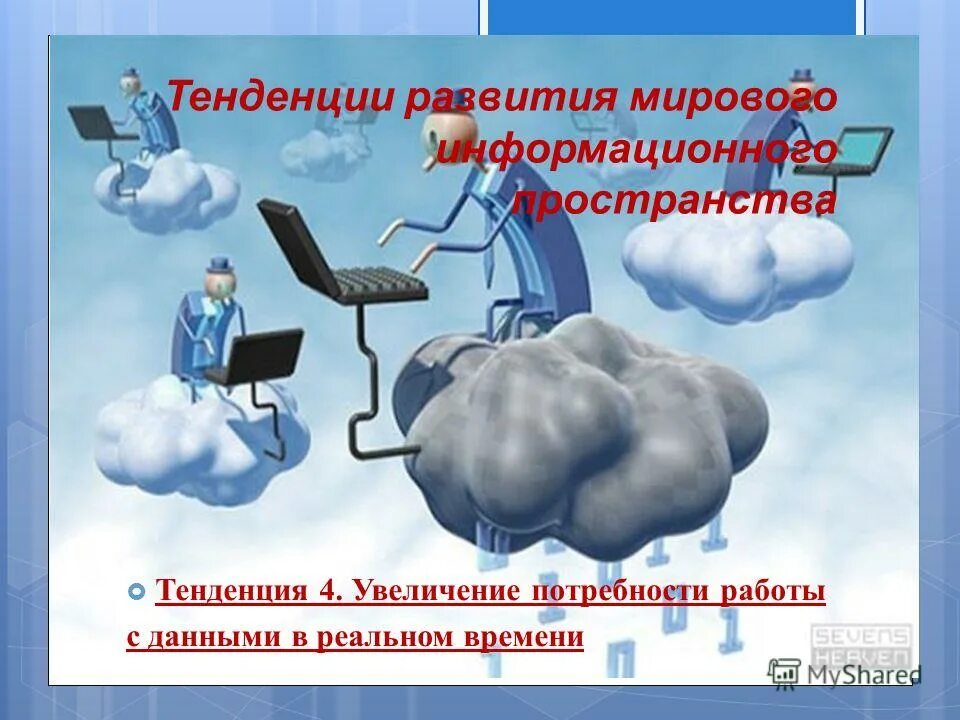 Тенденции развития мирового информационного пространства

Тенденция 4. Увеличение потребности работы с данными в реальном времени

SEVENS HEAVEN

MyShared